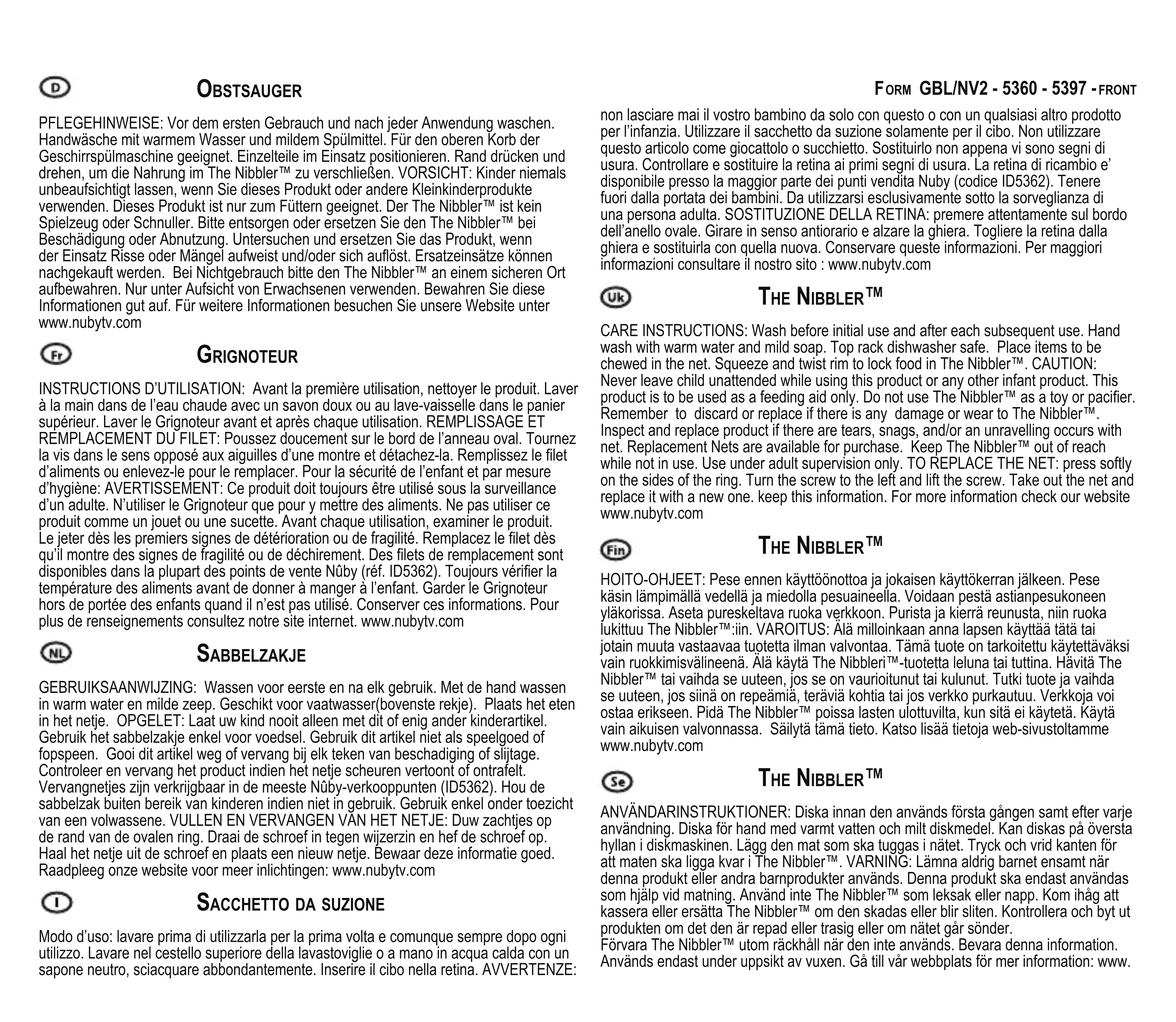 D

OBSTSAUGER

PFLEGEHINWEISE: Vor dem ersten Gebrauch und nach jeder Anwendung waschen. Handwäsche mit warmem Wasser und mildem Spülmittel. Für den oberen Korb der Geschirrspülmaschine geeignet. Einzelteile im Einsatz positionieren. Rand drücken und drehen, um die Nahrung im The Nibbler™ zu verschließen. VORSICHT: Kinder niemals unbeaufsichtigt lassen, wenn Sie dieses Produkt oder andere Kleinkinderprodukte verwenden. Dieses Produkt ist nur zum Füttern geeignet. Der The Nibbler™ ist kein Spielzeug oder Schnuller. Bitte entsorgen oder ersetzen Sie den The Nibbler™ bei Beschädigung oder Abnutzung. Untersuchen und ersetzen Sie das Produkt, wenn der Einsatz Risse oder Mängel aufweist und/oder sich auflöst. Ersatzeinsätze können nachgekauft werden. Bei Nichtgebrauch bitte den The Nibbler™ an einem sicheren Ort aufbewahren. Nur unter Aufsicht von Erwachsenen verwenden. Bewahren Sie diese Informationen gut auf. Für weitere Informationen besuchen Sie unsere Website unter www.nubytv.com

Fr

GRIGNOTEUR

INSTRUCTIONS D'UTILISATION: Avant la première utilisation, nettoyer le produit. Laver à la main dans de l'eau chaude avec un savon doux ou au lave-vaisselle dans le panier supérieur. Laver le Grignoteur avant et après chaque utilisation. REMPLISSAGE ET REMPLACEMENT DU FILET: Poussez doucement sur le bord de l'anneau oval. Tournez la vis dans le sens opposé aux aiguilles d'une montre et détachez-la. Remplissez le filet d'aliments ou enlevez-le pour le remplacer. Pour la sécurité de l'enfant et par mesure d'hygiène: AVERTISSEMENT: Ce produit doit toujours être utilisé sous la surveillance d'un adulte. N'utiliser le Grignoteur que pour y mettre des aliments. Ne pas utiliser ce produit comme un jouet ou une sucette. Avant chaque utilisation, examiner le produit. Le jeter dès les premiers signes de détérioration ou de fragilité. Remplacez le filet dès qu'il montre des signes de fragilité ou de déchirement. Des filets de remplacement sont disponibles dans la plupart des points de vente Nûby (réf. ID5362). Toujours vérifier la température des aliments avant de donner à manger à l'enfant. Garder le Grignoteur hors de portée des enfants quand il n'est pas utilisé. Conserver ces informations. Pour plus de renseignements consultez notre site internet. www.nubytv.com

NL

SABBELZAKJE

GEBRUIKSAANWIJZING: Wassen voor eerste en na elk gebruik. Met de hand wassen in warm water en milde zeep. Geschikt voor vaatwasser(bovenste rekje). Plaats het eten in het netje. OPGELET: Laat uw kind nooit alleen met dit of enig ander kinderartikel. Gebruik het sabbelzakje enkel voor voedsel. Gebruik dit artikel niet als speelgoed of fopspeen. Gooi dit artikel weg of vervang bij elk teken van beschadiging of slijtage. Controleer en vervang het product indien het netje scheuren vertoont of ontrafelt. Vervangnetjes zijn verkrijgbaar in de meeste Nûby-verkooppunten (ID5362). Hou de sabbelzak buiten bereik van kinderen indien niet in gebruik. Gebruik enkel onder toezicht van een volwassene. VULLEN EN VERVANGEN VAN HET NETJE: Duw zachtjes op de rand van de ovalen ring. Draai de schroef in tegen wijzerzin en hef de schroef op. Haal het netje uit de schroef en plaats een nieuw netje. Bewaar deze informatie goed. Raadpleeg onze website voor meer inlichtingen: www.nubytv.com

I

SACCHETTO DA SUZIONE

Modo d'uso: lavare prima di utilizzarla per la prima volta e comunque sempre dopo ogni utilizzo. Lavare nel cestello superiore della lavastoviglie o a mano in acqua calda con un sapone neutro, sciacquare abbondantemente. Inserire il cibo nella retina. AVVERTENZE:

FORM GBL/NV2 - 5360 - 5397 - FRONT

non lasciare mai il vostro bambino da solo con questo o con un qualsiasi altro prodotto per l'infanzia. Utilizzare il sacchetto da suzione solamente per il cibo. Non utilizzare questo articolo come giocattolo o succhietto. Sostituirlo non appena vi sono segni di usura. Controllare e sostituire la retina ai primi segni di usura. La retina di ricambio e' disponibile presso la maggior parte dei punti vendita Nuby (codice ID5362). Tenere fuori dalla portata dei bambini. Da utilizzarsi esclusivamente sotto la sorveglianza di una persona adulta. SOSTITUZIONE DELLA RETINA: premere attentamente sul bordo dell'anello ovale. Girare in senso antiorario e alzare la ghiera. Togliere la retina dalla ghiera e sostituirla con quella nuova. Conservare queste informazioni. Per maggiori informazioni consultare il nostro sito : www.nubytv.com

Uk

THE NIBBLER™

CARE INSTRUCTIONS: Wash before initial use and after each subsequent use. Hand wash with warm water and mild soap. Top rack dishwasher safe. Place items to be chewed in the net. Squeeze and twist rim to lock food in The Nibbler™. CAUTION: Never leave child unattended while using this product or any other infant product. This product is to be used as a feeding aid only. Do not use The Nibbler™ as a toy or pacifier. Remember to discard or replace if there is any damage or wear to The Nibbler™. Inspect and replace product if there are tears, snags, and/or an unravelling occurs with net. Replacement Nets are available for purchase. Keep The Nibbler™ out of reach while not in use. Use under adult supervision only. TO REPLACE THE NET: press softly on the sides of the ring. Turn the screw to the left and lift the screw. Take out the net and replace it with a new one. keep this information. For more information check our website www.nubytv.com

Fin

THE NIBBLER™

HOITO-OHJEET: Pese ennen käyttöönottoa ja jokaisen käyttökerran jälkeen. Pese käsin lämpimällä vedellä ja miedolla pesuaineella. Voidaan pestä astianpesukoneen yläkorissa. Aseta pureskeltava ruoka verkkoon. Purista ja kierrä reunusta, niin ruoka lukittuu The Nibbler™:iin. VAROITUS: Älä milloinkaan anna lapsen käyttää tätä tai jotain muuta vastaavaa tuotetta ilman valvontaa. Tämä tuote on tarkoitettu käytettäväksi vain ruokkimisvälineenä. Älä käytä The Nibbleri™-tuotetta leluna tai tuttina. Hävitä The Nibbler™ tai vaihda se uuteen, jos se on vaurioitunut tai kulunut. Tutki tuote ja vaihda se uuteen, jos siinä on repeämiä, teräviä kohtia tai jos verkko purkautuu. Verkkoja voi ostaa erikseen. Pidä The Nibbler™ poissa lasten ulottuvilta, kun sitä ei käytetä. Käytä vain aikuisen valvonnassa. Säilytä tämä tieto. Katso lisää tietoja web-sivustoltamme www.nubytv.com

Se

THE NIBBLER™

ANVÄNDARINSTRUKTIONER: Diska innan den används första gången samt efter varje användning. Diska för hand med varmt vatten och milt diskmedel. Kan diskas på översta hyllan i diskmaskinen. Lägg den mat som ska tuggas i nätet. Tryck och vrid kanten för att maten ska ligga kvar i The Nibbler™. VARNING: Lämna aldrig barnet ensamt när denna produkt eller andra barnprodukter används. Denna produkt ska endast användas som hjälp vid matning. Använd inte The Nibbler™ som leksak eller napp. Kom ihåg att kassera eller ersätta The Nibbler™ om den skadas eller blir sliten. Kontrollera och byt ut produkten om det den är repad eller trasig eller om nätet går sönder.
Förvara The Nibbler™ utom räckhåll när den inte används. Bevara denna information. Används endast under uppsikt av vuxen. Gå till vår webbplats för mer information: www.